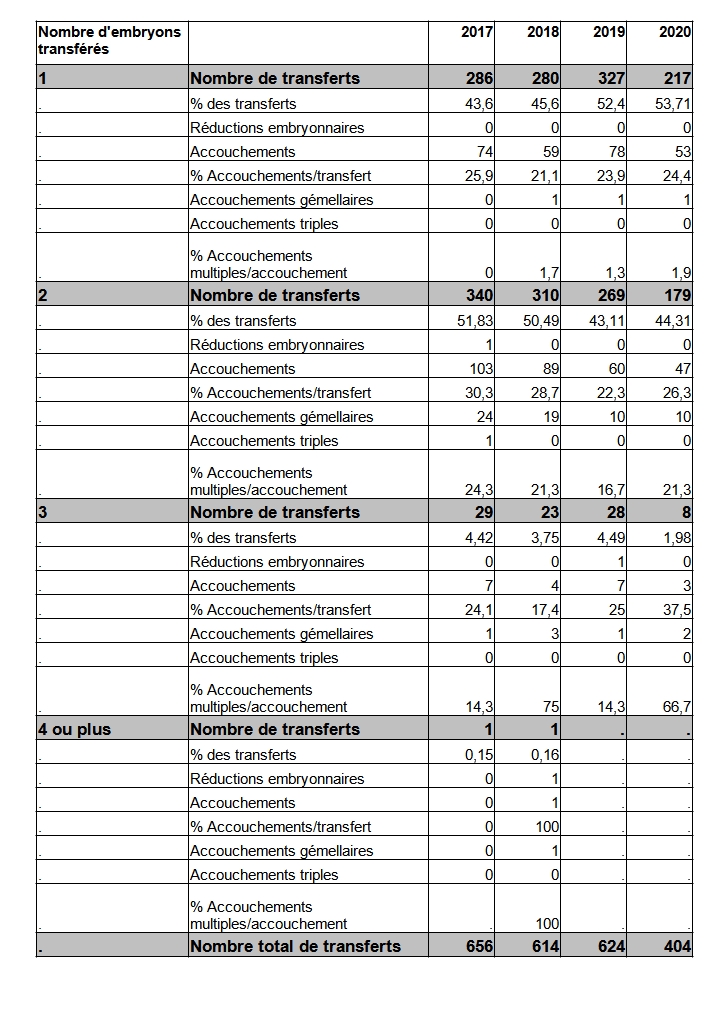 | Nombre d'embryons transférés | | 2017 | 2018 | 2019 | 2020 |
|---|---|---|---|---|---|
| 1 | Nombre de transferts | 286 | 280 | 327 | 217 |
| . | % des transferts | 43,6 | 45,6 | 52,4 | 53,71 |
| . | Réductions embryonnaires | 0 | 0 | 0 | 0 |
| . | Accouchements | 74 | 59 | 78 | 53 |
| . | % Accouchements/transfert | 25,9 | 21,1 | 23,9 | 24,4 |
| . | Accouchements gémellaires | 0 | 1 | 1 | 1 |
| . | Accouchements triples | 0 | 0 | 0 | 0 |
| . | % Accouchements multiples/accouchement | 0 | 1,7 | 1,3 | 1,9 |
| 2 | Nombre de transferts | 340 | 310 | 269 | 179 |
| . | % des transferts | 51,83 | 50,49 | 43,11 | 44,31 |
| . | Réductions embryonnaires | 1 | 0 | 0 | 0 |
| . | Accouchements | 103 | 89 | 60 | 47 |
| . | % Accouchements/transfert | 30,3 | 28,7 | 22,3 | 26,3 |
| . | Accouchements gémellaires | 24 | 19 | 10 | 10 |
| . | Accouchements triples | 1 | 0 | 0 | 0 |
| . | % Accouchements multiples/accouchement | 24,3 | 21,3 | 16,7 | 21,3 |
| 3 | Nombre de transferts | 29 | 23 | 28 | 8 |
| . | % des transferts | 4,42 | 3,75 | 4,49 | 1,98 |
| . | Réductions embryonnaires | 0 | 0 | 1 | 0 |
| . | Accouchements | 7 | 4 | 7 | 3 |
| . | % Accouchements/transfert | 24,1 | 17,4 | 25 | 37,5 |
| . | Accouchements gémellaires | 1 | 3 | 1 | 2 |
| . | Accouchements triples | 0 | 0 | 0 | 0 |
| . | % Accouchements multiples/accouchement | 14,3 | 75 | 14,3 | 66,7 |
| 4 ou plus | Nombre de transferts | 1 | 1 | . | . |
| . | % des transferts | 0,15 | 0,16 | . | . |
| . | Réductions embryonnaires | 0 | 1 | . | . |
| . | Accouchements | 0 | 1 | . | . |
| . | % Accouchements/transfert | 0 | 100 | . | . |
| . | Accouchements gémellaires | 0 | 1 | . | . |
| . | Accouchements triples | 0 | 0 | . | . |
| . | % Accouchements multiples/accouchement | . | 100 | . | . |
| . | Nombre total de transferts | 656 | 614 | 624 | 404 |